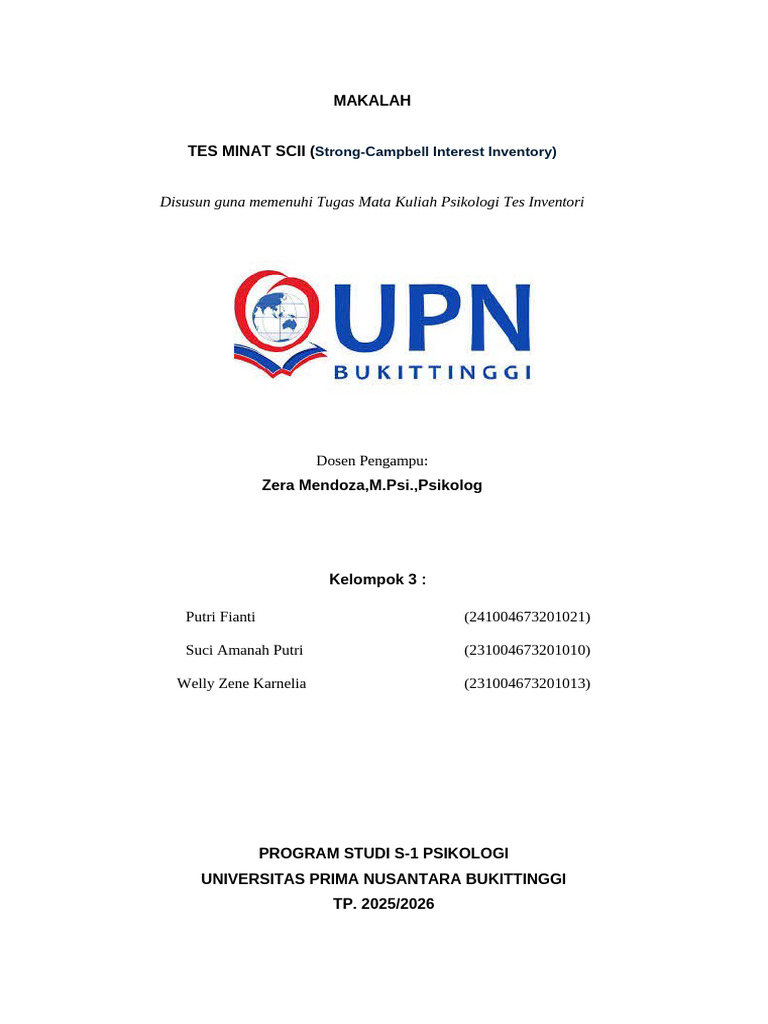 MAKALAH

TES MINAT SCII (Strong-Campbell Interest Inventory)

Disusun guna memenuhi Tugas Mata Kuliah Psikologi Tes Inventori

UPN
BUKITTINGGI

Dosen Pengampu:
Zera Mendoza,M.Psi.,Psikolog

Kelompok 3 :

Putri Fianti (241004673201021)
Suci Amanah Putri (231004673201010)
Welly Zene Karnelia (231004673201013)

PROGRAM STUDI S-1 PSIKOLOGI
UNIVERSITAS PRIMA NUSANTARA BUKITTINGGI
TP. 2025/2026